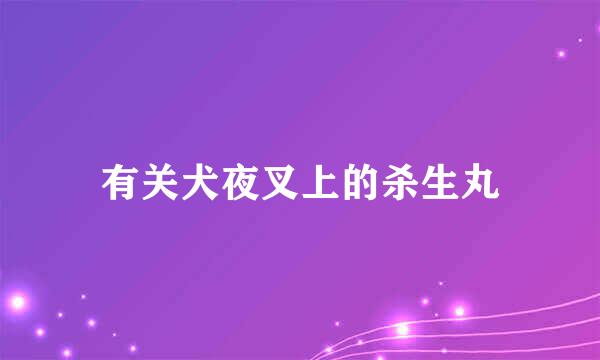 有关犬夜叉上的杀生丸